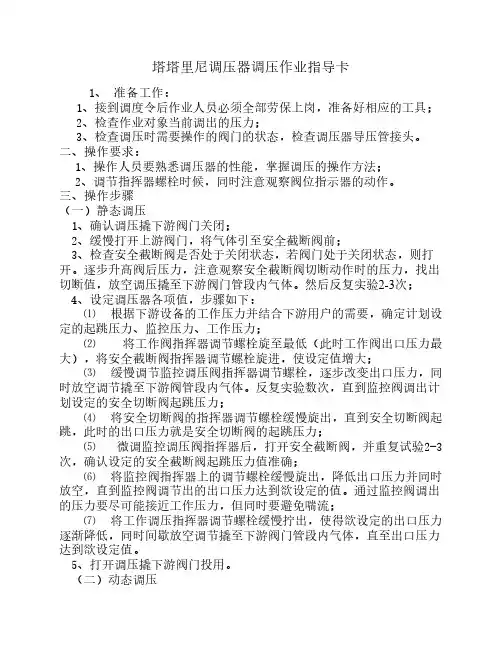 塔塔里尼调压器调压作业指导卡

1、 准备工作：

1、接到调度令后作业人员必须全部劳保上岗，准备好相应的工具；

2、检查作业对象当前调出的压力；

3、检查调压时需要操作的阀门的状态，检查调压器导压管接头。

二、操作要求：

1、操作人员要熟悉调压器的性能，掌握调压的操作方法；

2、调节指挥器螺栓时候，同时注意观察阀位指示器的动作。

三、操作步骤

（一）静态调压

1、确认调压撬下游阀门关闭；

2、缓慢打开上游阀门，将气体引至安全截断阀前；

3、检查安全截断阀是否处于关闭状态，若阀门处于关闭状态，则打开。逐步升高阀后压力，注意观察安全截断阀切断动作时的压力，找出切断值，放空调压撬至下游阀门管段内气体。然后反复实验2-3次；

4、设定调压器各项值，步骤如下：

⑴ 根据下游设备的工作压力并结合下游用户的需要，确定计划设定的起跳压力、监控压力、工作压力；

⑵ 将工作阀指挥器调节螺栓旋至最低（此时工作阀出口压力最大），将安全截断阀指挥器调节螺栓旋进，使设定值增大；

⑶ 缓慢调节监控调压阀指挥器调节螺栓，逐步改变出口压力，同时放空调节撬至下游阀管段内气体。反复实验数次，直到监控阀调出计划设定的安全切断阀起跳压力；

⑷ 将安全切断阀的指挥器调节螺栓缓慢旋出，直到安全切断阀起跳，此时的出口压力就是安全切断阀的起跳压力；

⑸ 微调监控调压阀指挥器后，打开安全截断阀，并重复试验2-3次，确认设定的安全截断阀起跳压力值准确；

⑹ 将监控阀指挥器上的调节螺栓缓慢旋出，降低出口压力并同时放空，直到监控阀调节出的出口压力达到欲设定的值。通过监控阀调出的压力要尽可能接近工作压力，但同时要避免喘流；

⑺ 将工作调压指挥器调节螺栓缓慢拧出，使得欲设定的出口压力逐渐降低，同时间歇放空调节撬至下游阀门管段内气体，直至出口压力达到欲设定值。

5、打开调压撬下游阀门投用。

（二）动态调压